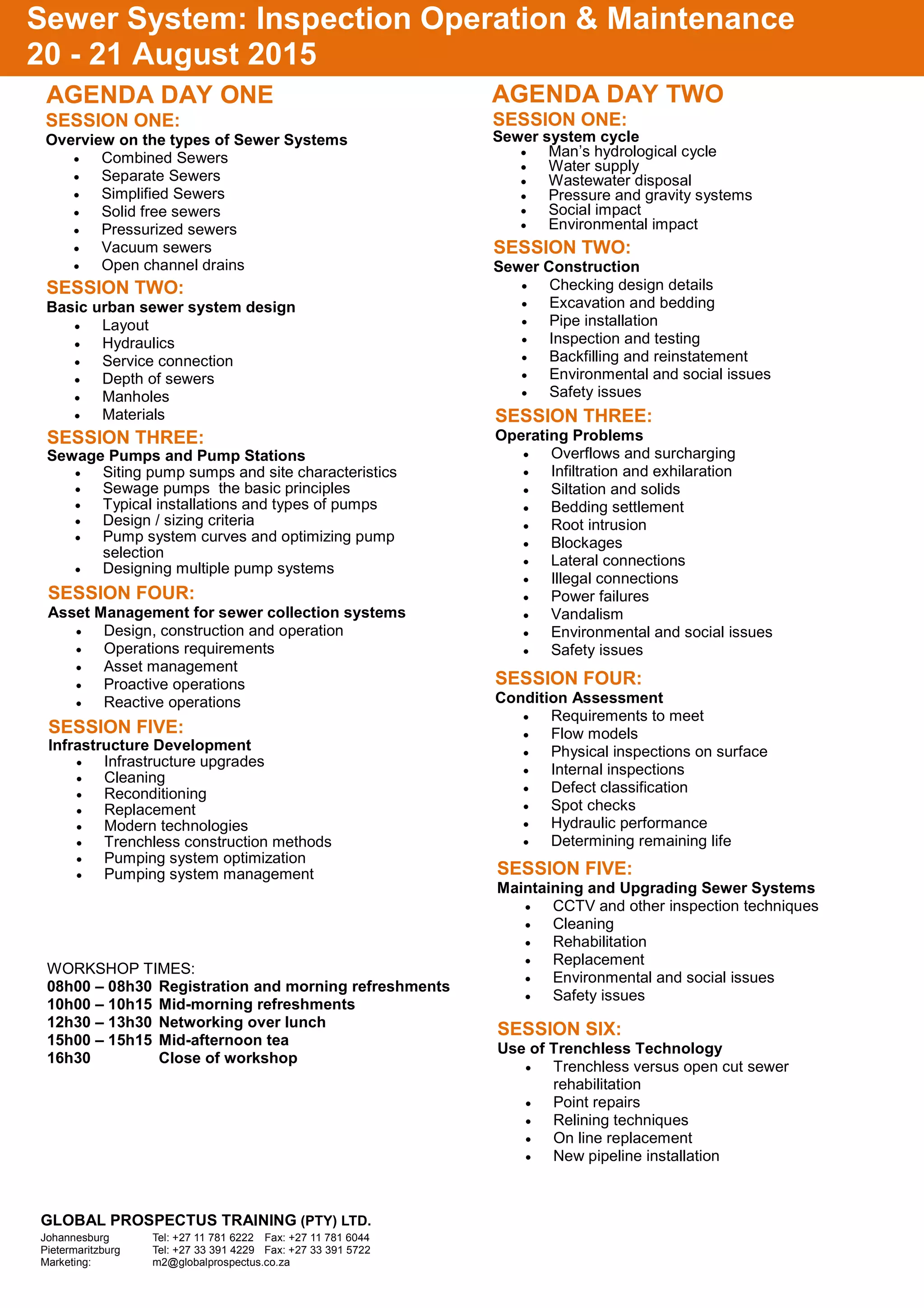 Sewer System: Inspection Operation & Maintenance
20 - 21 August 2015

AGENDA DAY ONE

SESSION ONE:
Overview on the types of Sewer Systems
- Combined Sewers
- Separate Sewers
- Simplified Sewers
- Solid free sewers
- Pressurized sewers
- Vacuum sewers
- Open channel drains

SESSION TWO:
Basic urban sewer system design
- Layout
- Hydraulics
- Service connection
- Depth of sewers
- Manholes
- Materials

SESSION THREE:
Sewage Pumps and Pump Stations
- Siting pump sumps and site characteristics
- Sewage pumps the basic principles
- Typical installations and types of pumps
- Design / sizing criteria
- Pump system curves and optimizing pump selection
- Designing multiple pump systems

SESSION FOUR:
Asset Management for sewer collection systems
- Design, construction and operation
- Operations requirements
- Asset management
- Proactive operations
- Reactive operations

SESSION FIVE:
Infrastructure Development
- Infrastructure upgrades
- Cleaning
- Reconditioning
- Replacement
- Modern technologies
- Trenchless construction methods
- Pumping system optimization
- Pumping system management

WORKSHOP TIMES:
08h00 – 08h30 Registration and morning refreshments
10h00 – 10h15 Mid-morning refreshments
12h30 – 13h30 Networking over lunch
15h00 – 15h15 Mid-afternoon tea
16h30 Close of workshop

AGENDA DAY TWO

SESSION ONE:
Sewer system cycle
- Man's hydrological cycle
- Water supply
- Wastewater disposal
- Pressure and gravity systems
- Social impact
- Environmental impact

SESSION TWO:
Sewer Construction
- Checking design details
- Excavation and bedding
- Pipe installation
- Inspection and testing
- Backfilling and reinstatement
- Environmental and social issues
- Safety issues

SESSION THREE:
Operating Problems
- Overflows and surcharging
- Infiltration and exhilaration
- Siltation and solids
- Bedding settlement
- Root intrusion
- Blockages
- Lateral connections
- Illegal connections
- Power failures
- Vandalism
- Environmental and social issues
- Safety issues

SESSION FOUR:
Condition Assessment
- Requirements to meet
- Flow models
- Physical inspections on surface
- Internal inspections
- Defect classification
- Spot checks
- Hydraulic performance
- Determining remaining life

SESSION FIVE:
Maintaining and Upgrading Sewer Systems
- CCTV and other inspection techniques
- Cleaning
- Rehabilitation
- Replacement
- Environmental and social issues
- Safety issues

SESSION SIX:
Use of Trenchless Technology
- Trenchless versus open cut sewer rehabilitation
- Point repairs
- Relining techniques
- On line replacement
- New pipeline installation

GLOBAL PROSPECTUS TRAINING (PTY) LTD.
Johannesburg Tel: +27 11 781 6222 Fax: +27 11 781 6044
Pietermaritzburg Tel: +27 33 391 4229 Fax: +27 33 391 5722
Marketing: m2@globalprospectus.co.za